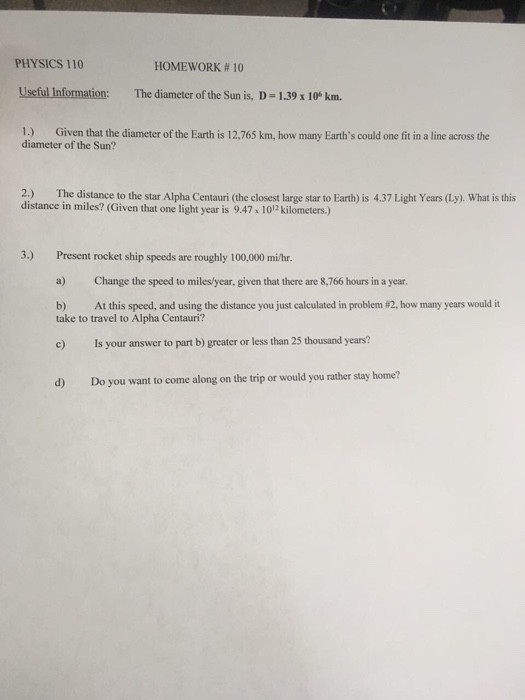 PHYSICS 110 HOMEWORK # 10

Useful Information: The diameter of the Sun is, $D = 1.39 \times 10^6$ km.

1.) Given that the diameter of the Earth is 12,765 km, how many Earth's could one fit in a line across the diameter of the Sun?

2.) The distance to the star Alpha Centauri (the closest large star to Earth) is 4.37 Light Years (Ly). What is this distance in miles? (Given that one light year is $9.47 \times 10^{12}$ kilometers.)

3.) Present rocket ship speeds are roughly 100,000 mi/hr.

a) Change the speed to miles/year, given that there are 8,766 hours in a year.

b) At this speed, and using the distance you just calculated in problem #2, how many years would it take to travel to Alpha Centauri?

c) Is your answer to part b) greater or less than 25 thousand years?

d) Do you want to come along on the trip or would you rather stay home?